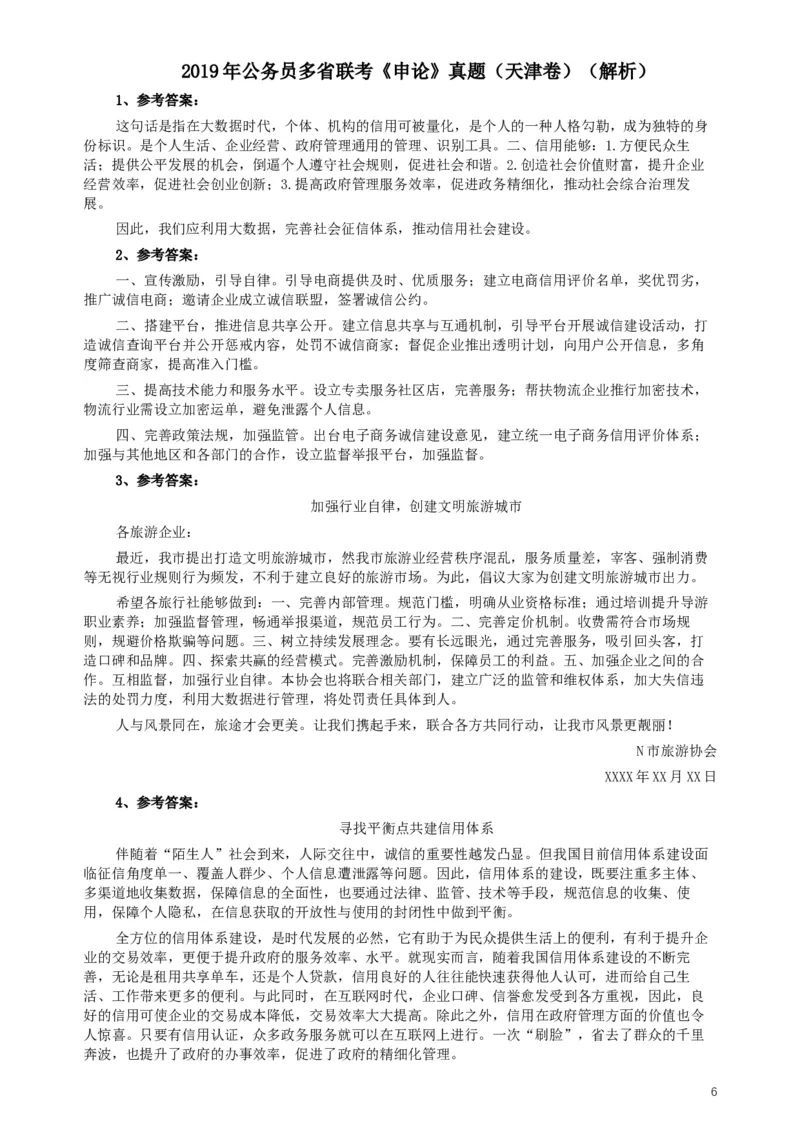 2019年公务员多省联考《申论》真题（天津卷）（解析）

1、参考答案：

这句话是指在大数据时代，个体、机构的信用可被量化，是个人的一种人格勾勒，成为独特的身份标识。是个人生活、企业经营、政府管理通用的管理、识别工具。二、信用能够：1.方便民众生活；提供公平发展的机会，倒逼个人遵守社会规则，促进社会和谐。2.创造社会价值财富，提升企业经营效率，促进社会创业创新；3.提高政府管理服务效率，促进政务精细化，推动社会综合治理发展。

因此，我们应利用大数据，完善社会征信体系，推动信用社会建设。

2、参考答案：

一、宣传激励，引导自律。引导电商提供及时、优质服务；建立电商信用评价名单，奖优罚劣，推广诚信电商；邀请企业成立诚信联盟，签署诚信公约。

二、搭建平台，推进信息共享公开。建立信息共享与互通机制，引导平台开展诚信建设活动，打造诚信查询平台并公开惩戒内容，处罚不诚信商家；督促企业推出透明计划，向用户公开信息，多角度筛查商家，提高准入门槛。

三、提高技术能力和服务水平。设立专卖服务社区店，完善服务；帮扶物流企业推行加密技术，物流行业需设立加密运单，避免泄露个人信息。

四、完善政策法规，加强监管。出台电子商务诚信建设意见，建立统一电子商务信用评价体系；加强与其他地区和各部门的合作，设立监督举报平台，加强监督。

3、参考答案：

加强行业自律，创建文明旅游城市

各旅游企业：

最近，我市提出打造文明旅游城市，然我市旅游业经营秩序混乱，服务质量差，宰客、强制消费等无视行业规则行为频发，不利于建立良好的旅游市场。为此，倡议大家为创建文明旅游城市出力。

希望各旅行社能够做到：一、完善内部管理。规范门槛，明确从业资格标准；通过培训提升导游职业素养；加强监督管理，畅通举报渠道，规范员工行为。二、完善定价机制。收费需符合市场规则，规避价格欺骗等问题。三、树立持续发展理念。要有长远眼光，通过完善服务，吸引回头客，打造口碑和品牌。四、探索共赢的经营模式。完善激励机制，保障员工的利益。五、加强企业之间的合作。互相监督，加强行业自律。本协会也将联合相关部门，建立广泛的监管和维权体系，加大失信违法的处罚力度，利用大数据进行管理，将处罚责任具体到人。

人与风景同在，旅途才会更美。让我们携起手来，联合各方共同行动，让我市风景更靓丽！

N市旅游协会

XXXX年XX月XX日

4、参考答案：

寻找平衡点共建信用体系

伴随着“陌生人”社会到来，人际交往中，诚信的重要性越发凸显。但我国目前信用体系建设面临征信角度单一、覆盖人群少、个人信息遭泄露等问题。因此，信用体系的建设，既要注重多主体、多渠道地收集数据，保障信息的全面性，也要通过法律、监管、技术等手段，规范信息的收集、使用，保障个人隐私，在信息获取的开放性与使用的封闭性中做到平衡。

全方位的信用体系建设，是时代发展的必然，它有助于为民众提供生活上的便利，有利于提升企业的交易效率，更便于提升政府的服务效率、水平。就现实而言，随着我国信用体系建设的不断完善，无论是租用共享单车，还是个人贷款，信用良好的人往往能快速获得他人认可，进而给自己生活、工作带来更多的便利。与此同时，在互联网时代，企业口碑、信誉愈发受到各方重视，因此，良好的信用可使企业的交易成本降低，交易效率大大提高。除此之外，信用在政府管理方面的价值也令人惊喜。只要有信用认证，众多政务服务就可以在互联网上进行。一次“刷脸”，省去了群众的千里奔波，也提升了政府的办事效率，促进了政府的精细化管理。

6